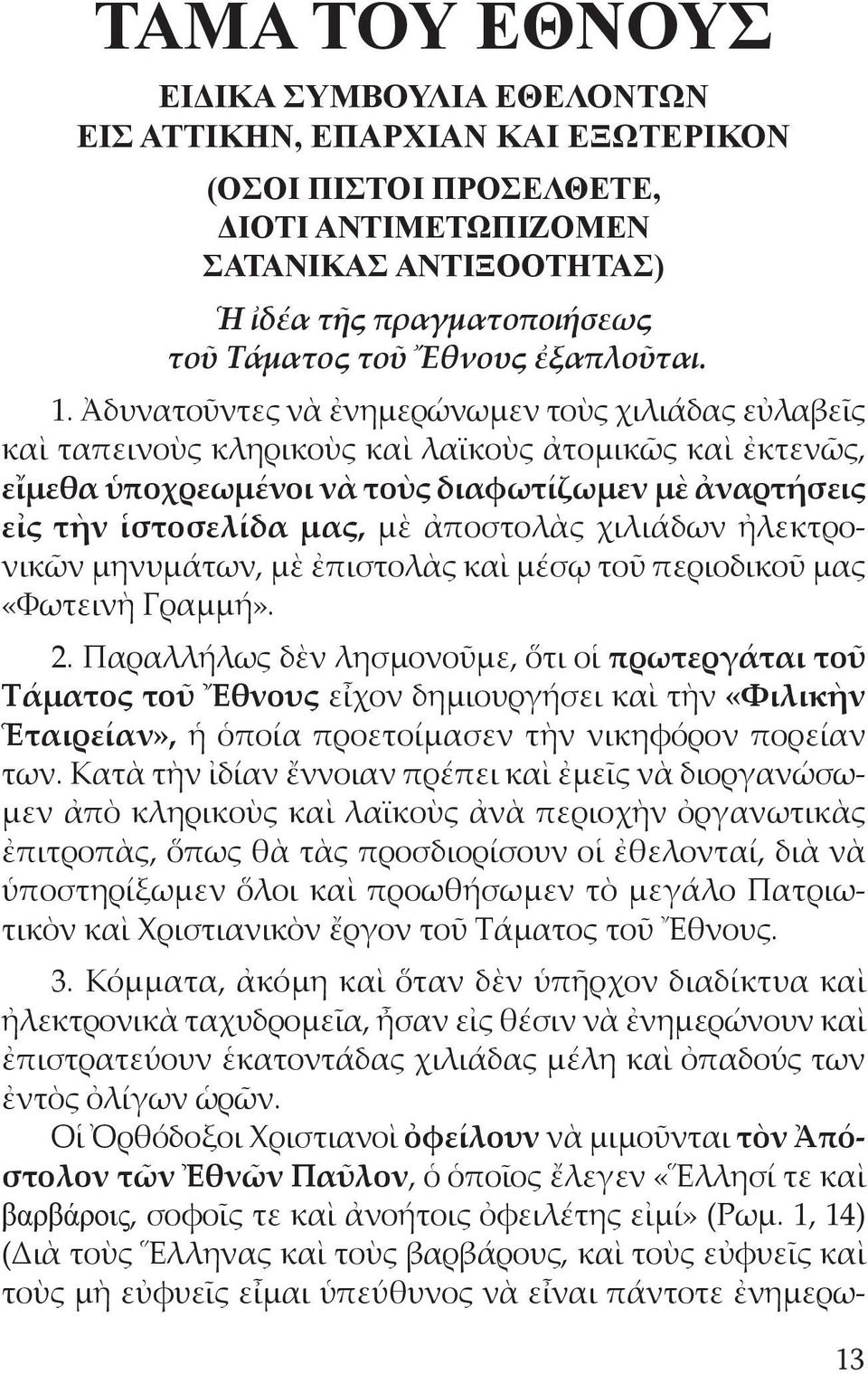 ΤΑΜΑ ΤΟΥ ΕΘΝΟΥΣ

ΕΙΔΙΚΑ ΣΥΜΒΟΥΛΙΑ ΕΘΕΛΟΝΤΩΝ ΕΙΣ ΑΤΤΙΚΗΝ, ΕΠΑΡΧΙΑΝ ΚΑΙ ΕΞΩΤΕΡΙΚΟΝ

(ΟΣΟΙ ΠΙΣΤΟΙ ΠΡΟΣΕΛΘΕΤΕ, ΔΙΟΤΙ ΑΝΤΙΜΕΤΩΠΙΖΟΜΕΝ ΣΑΤΑΝΙΚΑΣ ΑΝΤΙΞΟΟΤΗΤΑΣ)

Ἡ ἰδέα τῆς πραγματοποιήσεως τοῦ Τάματος τοῦ Ἔθνους ἐξαπλοῦται.

1. Ἀδυνατοῦντες νὰ ἐνημερώνωμεν τοὺς χιλιάδας εὐλαβεῖς καὶ ταπεινοὺς κληρικοὺς καὶ λαϊκοὺς ἀτομικῶς καὶ ἐκτενῶς, εἴμεθα ὑποχρεωμένοι νὰ τοὺς διαφωτίζωμεν μὲ ἀναρτήσεις εἰς τὴν ἱστοσελίδα μας, μὲ ἀποστολὰς χιλιάδων ἠλεκτρονικῶν μηνυμάτων, μὲ ἐπιστολὰς καὶ μέσῳ τοῦ περιοδικοῦ μας «Φωτεινὴ Γραμμή».

2. Παραλλήλως δὲν λησμονοῦμε, ὅτι οἱ πρωτεργάται τοῦ Τάματος τοῦ Ἔθνους εἶχον δημιουργήσει καὶ τὴν «Φιλικὴν Ἑταιρείαν», ἡ ὁποία προετοίμασεν τὴν νικηφόρον πορείαν των. Κατὰ τὴν ἰδίαν ἔννοιαν πρέπει καὶ ἐμεῖς νὰ διοργανώσωμεν ἀπὸ κληρικοὺς καὶ λαϊκοὺς ἀνὰ περιοχὴν ὀργανωτικὰς ἐπιτροπὰς, ὅπως θὰ τὰς προσδιορίσουν οἱ ἐθελονταί, διὰ νὰ ὑποστηρίξωμεν ὅλοι καὶ προωθήσωμεν τὸ μεγάλο Πατριωτικὸν καὶ Χριστιανικὸν ἔργον τοῦ Τάματος τοῦ Ἔθνους.

3. Κόμματα, ἀκόμη καὶ ὅταν δὲν ὑπῆρχον διαδίκτυα καὶ ἠλεκτρονικὰ ταχυδρομεῖα, ἦσαν εἰς θέσιν νὰ ἐνημερώνουν καὶ ἐπιστρατεύουν ἑκατοντάδας χιλιάδας μέλη καὶ ὀπαδούς των ἐντὸς ὀλίγων ὡρῶν.

Οἱ Ὀρθόδοξοι Χριστιανοὶ ὀφείλουν νὰ μιμοῦνται τὸν Ἀπόστολον τῶν Ἐθνῶν Παῦλον, ὁ ὁποῖος ἔλεγεν «Ἕλλησί τε καὶ βαρβάροις, σοφοῖς τε καὶ ἀνοήτοις ὀφειλέτης εἰμί» (Ρωμ. 1, 14) (Διὰ τοὺς Ἕλληνας καὶ τοὺς βαρβάρους, καὶ τοὺς εὐφυεῖς καὶ τοὺς μὴ εὐφυεῖς εἶμαι ὑπεύθυνος νὰ εἶναι πάντοτε ἐνημερω-

13